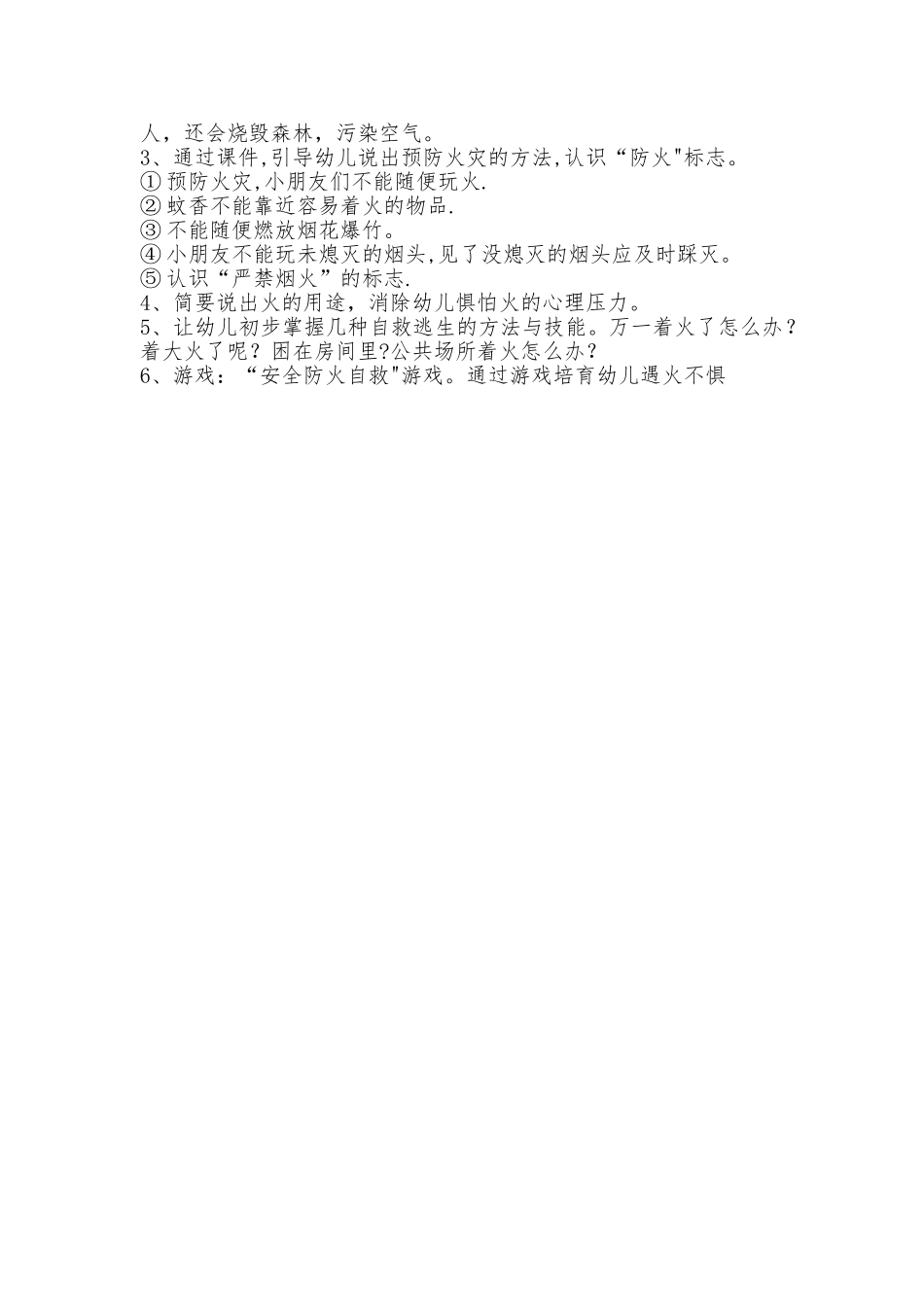 人，还会烧毁森林，污染空气。
3、通过课件,引导幼儿说出预防火灾的方法,认识“防火"标志。
①预防火灾,小朋友们不能随便玩火.
②蚊香不能靠近容易着火的物品.
③不能随便燃放烟花爆竹。
④小朋友不能玩未熄灭的烟头,见了没熄灭的烟头应及时踩灭。
⑤认识“严禁烟火”的标志.
4、简要说出火的用途，消除幼儿惧怕火的心理压力。
5、让幼儿初步掌握几种自救逃生的方法与技能。万一着火了怎么办？着大火了呢？困在房间里?公共场所着火怎么办？
6、游戏：“安全防火自救"游戏。通过游戏培育幼儿遇火不惧